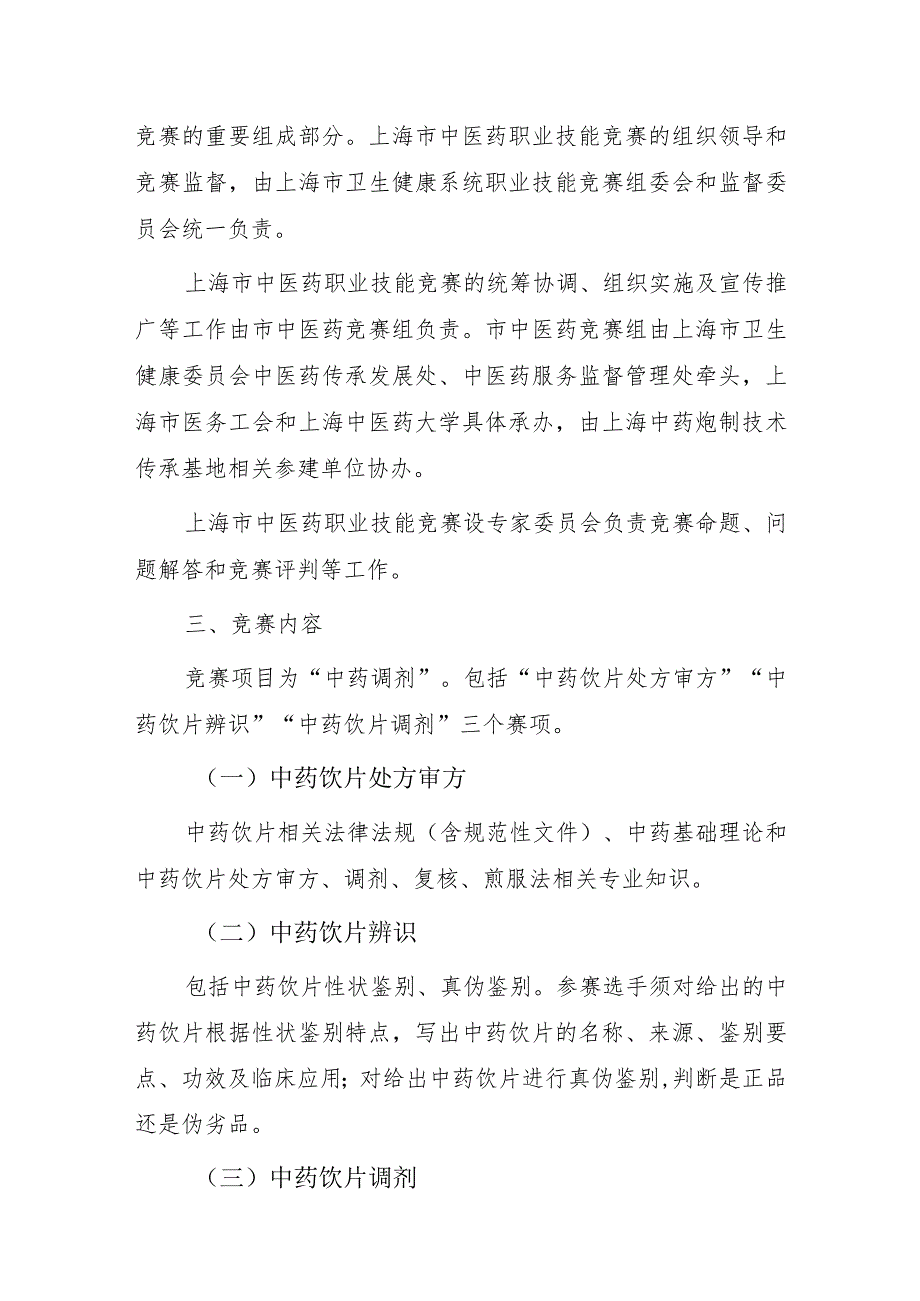 竞赛的重要组成部分。上海市中医药职业技能竞赛的组织领导和竞赛监督，由上海市卫生健康系统职业技能竞赛组委会和监督委员会统一负责。

上海市中医药职业技能竞赛的统筹协调、组织实施及宣传推广等工作由市中医药竞赛组负责。市中医药竞赛组由上海市卫生健康委员会中医药传承发展处、中医药服务监督管理处牵头，上海市医务工会和上海中医药大学具体承办，由上海中药炮制技术传承基地相关参建单位协办。

上海市中医药职业技能竞赛设专家委员会负责竞赛命题、问题解答和竞赛评判等工作。

三、竞赛内容

竞赛项目为“中药调剂”。包括“中药饮片处方审方”“中药饮片辨识”“中药饮片调剂”三个赛项。

（一）中药饮片处方审方

中药饮片相关法律法规（含规范性文件）、中药基础理论和中药饮片处方审方、调剂、复核、煎服法相关专业知识。

（二）中药饮片辨识

包括中药饮片性状鉴别、真伪鉴别。参赛选手须对给出的中药饮片根据性状鉴别特点，写出中药饮片的名称、来源、鉴别要点、功效及临床应用；对给出中药饮片进行真伪鉴别，判断是正品还是伪劣品。

（三）中药饮片调剂